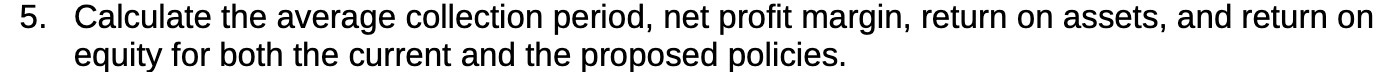 5. Calculate the average collection period, net profit margin, return on assets, and return on equity for both the current and the proposed policies.